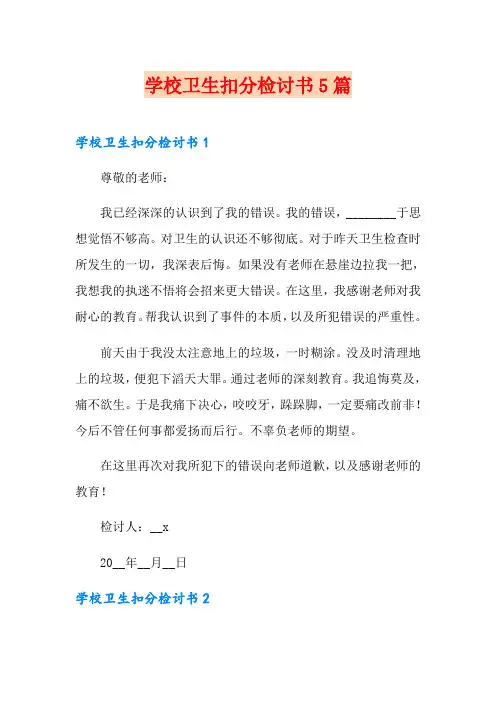 学校卫生扣分检讨书5篇

学校卫生扣分检讨书1

尊敬的老师：

我已经深深的认识到了我的错误。我的错误，________于思想觉悟不够高。对卫生的认识还不够彻底。对于昨天卫生检查时所发生的一切，我深表后悔。如果没有老师在悬崖边拉我一把，我想我的执迷不悟将会招来更大错误。在这里，我感谢老师对我耐心的教育。帮我认识到了事件的本质，以及所犯错误的严重性。

前天由于我没太注意地上的垃圾，一时糊涂。没及时清理地上的垃圾，便犯下滔天大罪。通过老师的深刻教育。我追悔莫及，痛不欲生。于是我痛下决心，咬咬牙，跺跺脚，一定要痛改前非！今后不管任何事都爱扬而后行。不辜负老师的期望。

在这里再次对我所犯下的错误向老师道歉，以及感谢老师的教育！

检讨人：__x

20__年__月__日

学校卫生扣分检讨书2